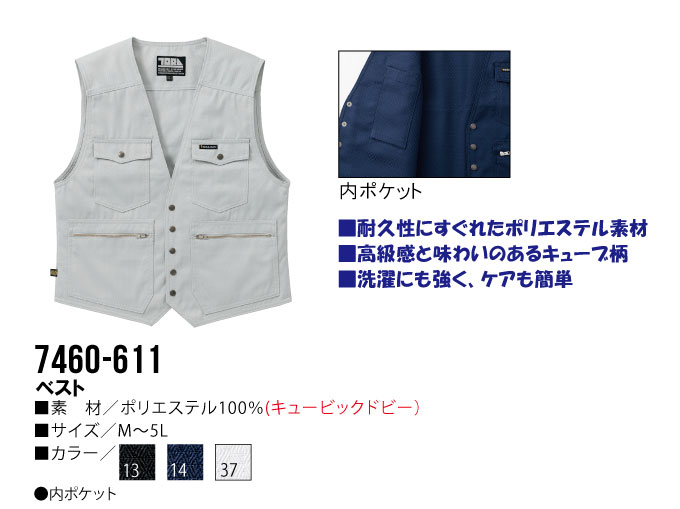 TORA

内ポケット

■耐久性にすぐれたポリエステル素材
■高級感と味わいのあるキューブ柄
■洗濯にも強く、ケアも簡単

7460-611
ベスト
■素　材／ポリエステル100%(キュービックドビー)
■サイズ／M～5L
■カラー／ 13 14 37
●内ポケット